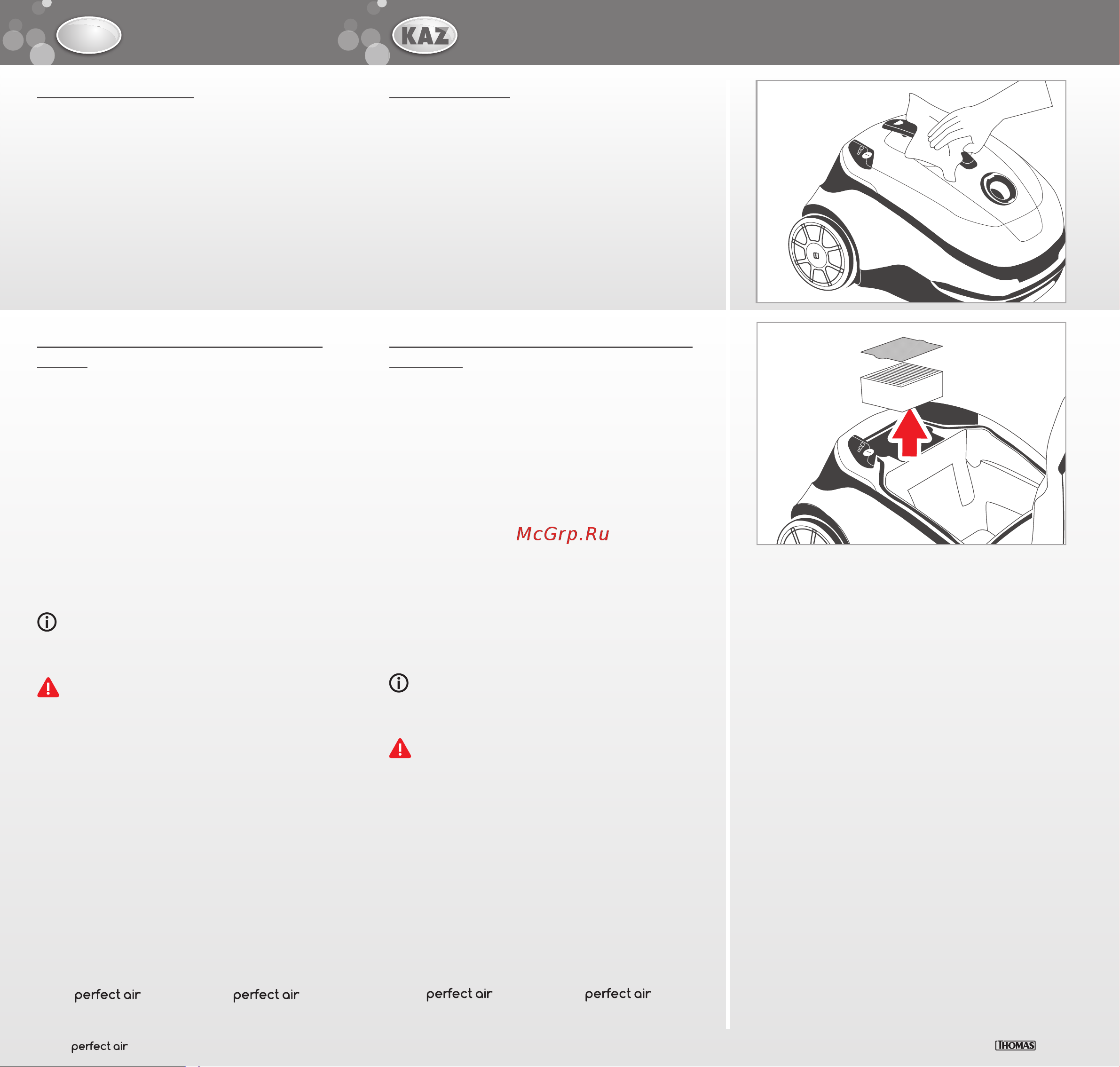 KAZ

McGrp.Ru

perfect air

perfect air

perfect air

perfect air

perfect air

THOMAS